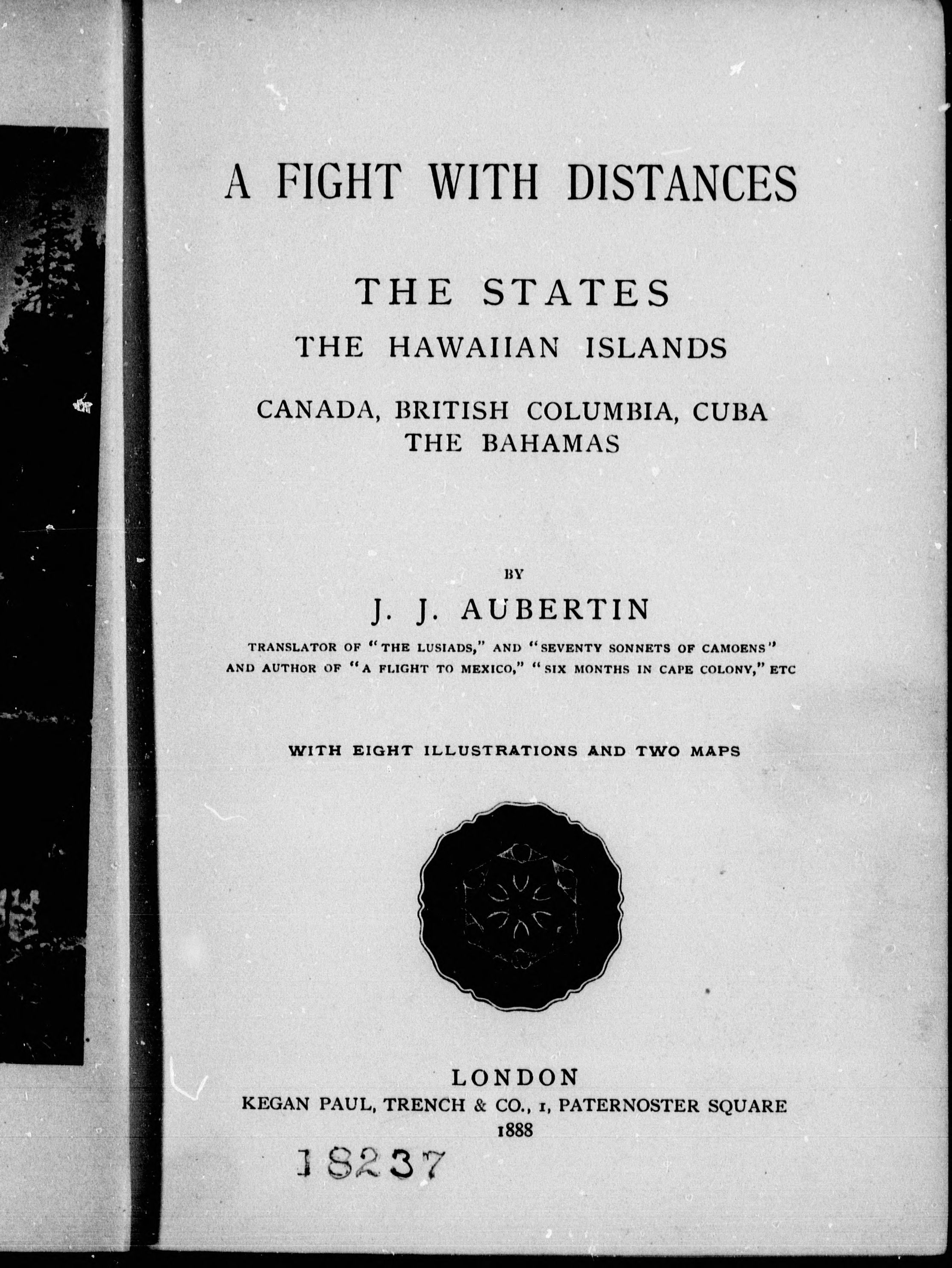 A FIGHT WITH DISTANCES

THE STATES
THE HAWAIIAN ISLANDS
CANADA, BRITISH COLUMBIA, CUBA
THE BAHAMAS

BY
J. J. AUBERTIN
TRANSLATOR OF "THE LUSIADS," AND "SEVENTY SONNETS OF CAMOENS"
AND AUTHOR OF "A FLIGHT TO MEXICO," "SIX MONTHS IN CAPE COLONY," ETC

WITH EIGHT ILLUSTRATIONS AND TWO MAPS

LONDON
KEGAN PAUL, TRENCH & CO., 1, PATERNOSTER SQUARE
1888

18237